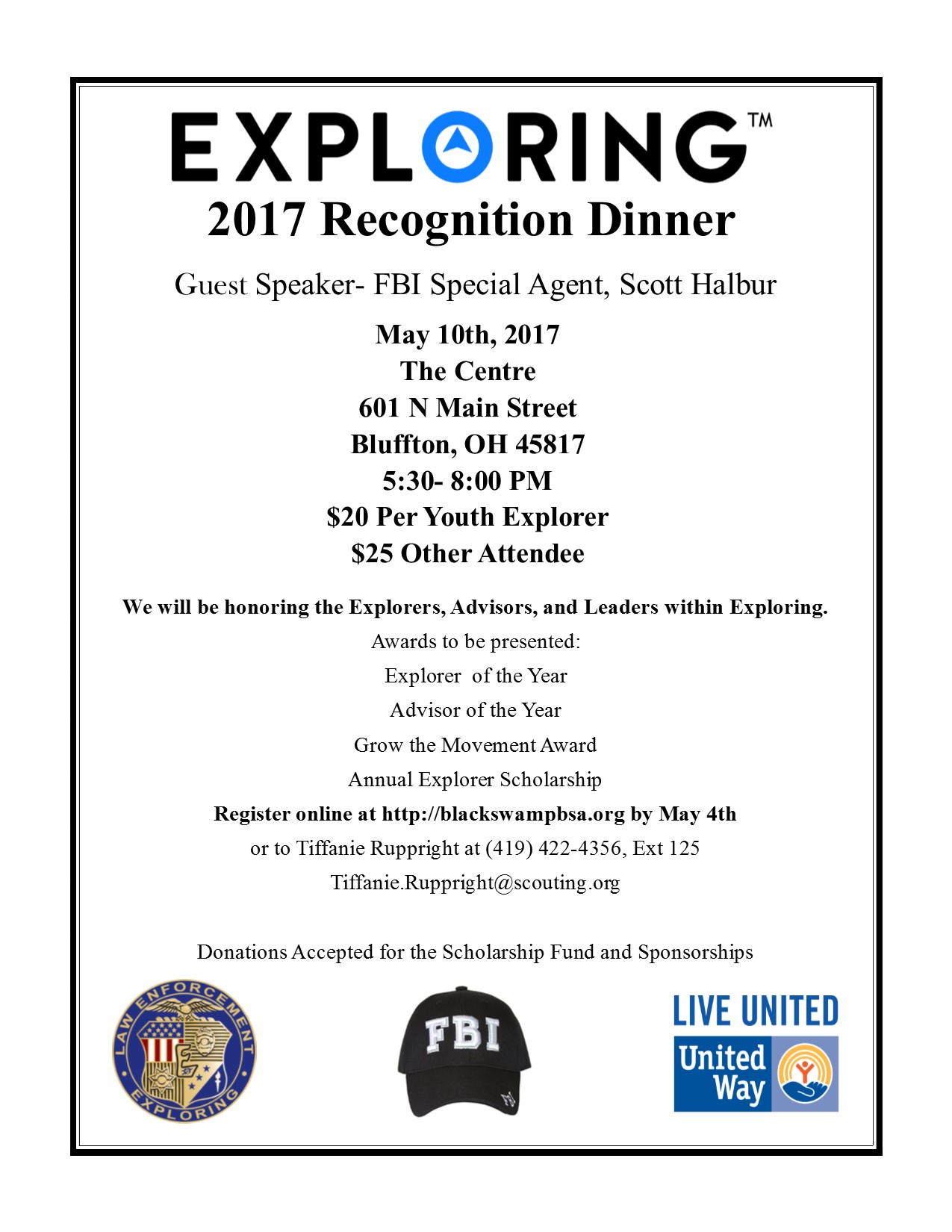 EXPLORING™

2017 Recognition Dinner

Guest Speaker- FBI Special Agent, Scott Halbur

May 10th, 2017
The Centre
601 N Main Street
Bluffton, OH 45817
5:30- 8:00 PM
$20 Per Youth Explorer
$25 Other Attendee

We will be honoring the Explorers, Advisors, and Leaders within Exploring.

Awards to be presented:

Explorer of the Year

Advisor of the Year

Grow the Movement Award

Annual Explorer Scholarship

Register online at http://blackswampbsa.org by May 4th

or to Tiffanie Ruppright at (419) 422-4356, Ext 125

Tiffanie.Ruppright@scouting.org

Donations Accepted for the Scholarship Fund and Sponsorships

LAW ENFORCEMENT EXPLORING

FBI

LIVE UNITED

United Way